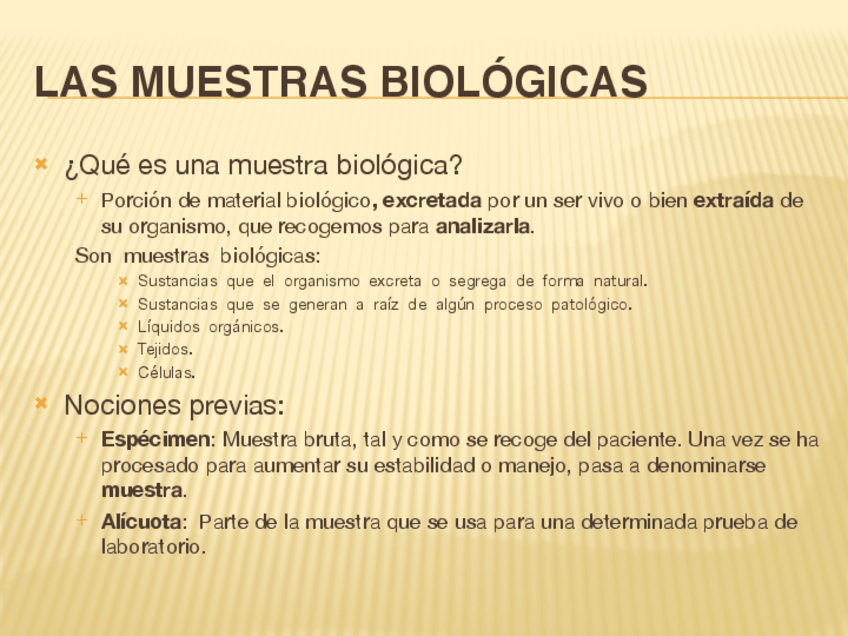 LAS MUESTRAS BIOLÓGICAS

¿Qué es una muestra biológica?

Porción de material biológico, excretada por un ser vivo o bien extraída de su organismo, que recogemos para analizarla.

Son muestras biológicas:

Sustancias que el organismo excreta o segrega de forma natural.
Sustancias que se generan a raíz de algún proceso patológico.
Líquidos orgánicos.
Tejidos.
Células.

Nociones previas:

Espécimen: Muestra bruta, tal y como se recoge del paciente. Una vez se ha procesado para aumentar su estabilidad o manejo, pasa a denominarse muestra.

Alícuota: Parte de la muestra que se usa para una determinada prueba de laboratorio.